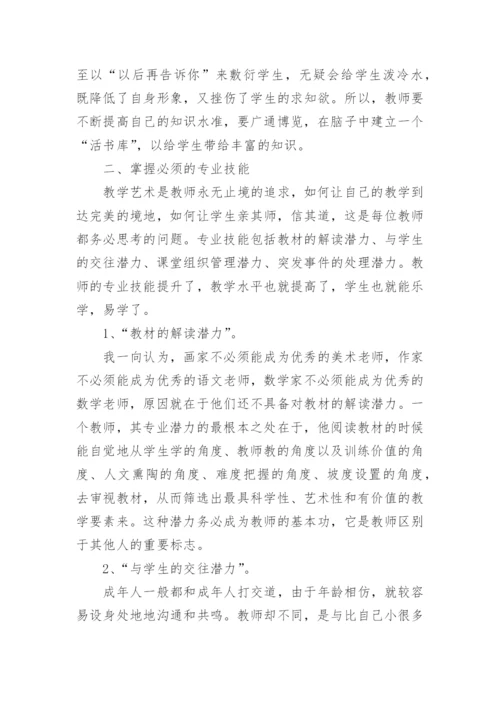 至以“以后再告诉你”来敷衍学生，无疑会给学生泼冷水，既降低了自身形象，又挫伤了学生的求知欲。所以，教师要不断提高自己的知识水准，要广通博览，在脑子中建立一个“活书库”，以给学生带给丰富的知识。

二、掌握必须的专业技能

教学艺术是教师永无止境的追求，如何让自己的教学到达完美的境地，如何让学生亲其师，信其道，这是每位教师都务必思考的问题。专业技能包括教材的解读潜力、与学生的交往潜力、课堂组织管理潜力、突发事件的处理潜力。教师的专业技能提升了，教学水平也就提高了，学生也就能乐学，易学了。

1、“教材的解读潜力”。

我一向认为，画家不必须能成为优秀的美术老师，作家不必须能成为优秀的语文老师，数学家不必须能成为优秀的数学老师，原因就在于他们还不具备对教材的解读潜力。一个教师，其专业潜力的最根本之处在于，他阅读教材的时候能自觉地从学生学的角度、教师教的角度以及训练价值的角度、人文熏陶的角度、难度把握的角度、坡度设置的角度，去审视教材，从而筛选出最具科学性、艺术性和有价值的教学要素来。这种潜力务必成为教师的基本功，它是教师区别于其他人的重要标志。

2、“与学生的交往潜力”。

成年人一般都和成年人打交道，由于年龄相仿，就较容易设身处地地沟通和共鸣。教师却不同，是与比自己小很多